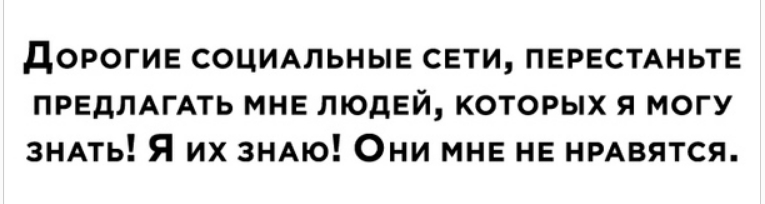 Дорогие социальные сети, перестаньте предлагать мне людей, которых я могу знать! Я их знаю! Они мне не нравятся.